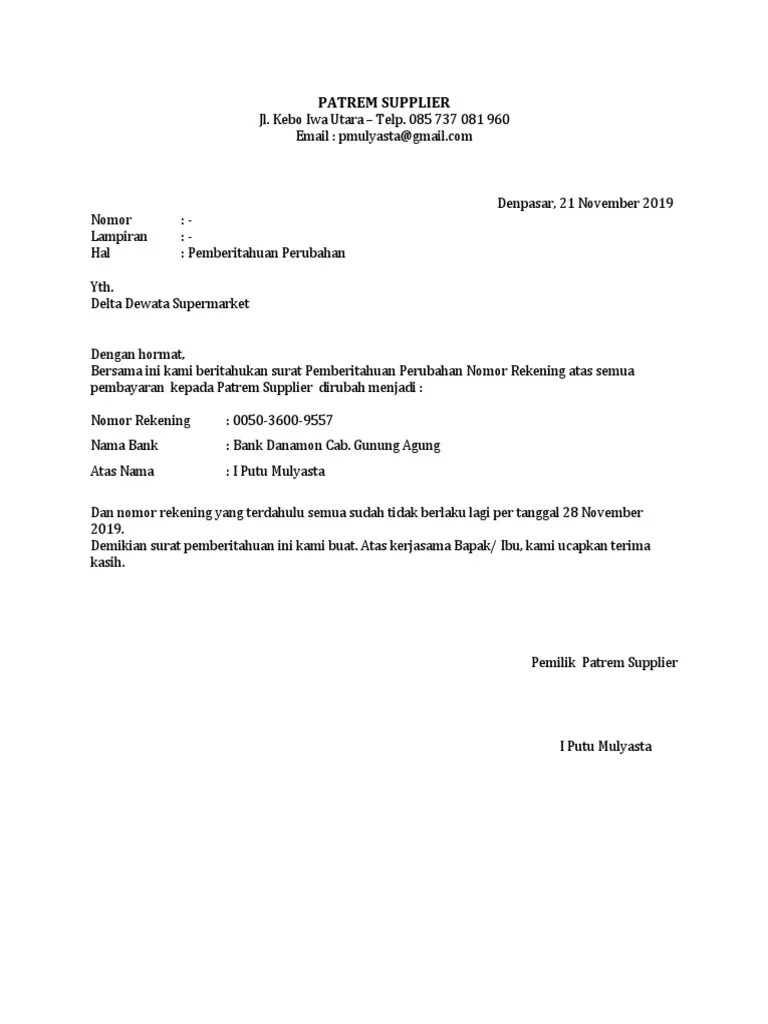 PATREM SUPPLIER
Jl. Kebo Iwa Utara – Telp. 085 737 081 960
Email : pmulyasta@gmail.com

Denpasar, 21 November 2019

Nomor : -
Lampiran : -
Hal : Pemberitahuan Perubahan

Yth.
Delta Dewata Supermarket

Dengan hormat,
Bersama ini kami beritahukan surat Pemberitahuan Perubahan Nomor Rekening atas semua pembayaran kepada Patrem Supplier dirubah menjadi :

Nomor Rekening : 0050-3600-9557

Nama Bank : Bank Danamon Cab. Gunung Agung

Atas Nama : I Putu Mulyasta

Dan nomor rekening yang terdahulu semua sudah tidak berlaku lagi per tanggal 28 November 2019.
Demikian surat pemberitahuan ini kami buat. Atas kerjasama Bapak/ Ibu, kami ucapkan terima kasih.

Pemilik Patrem Supplier

I Putu Mulyasta